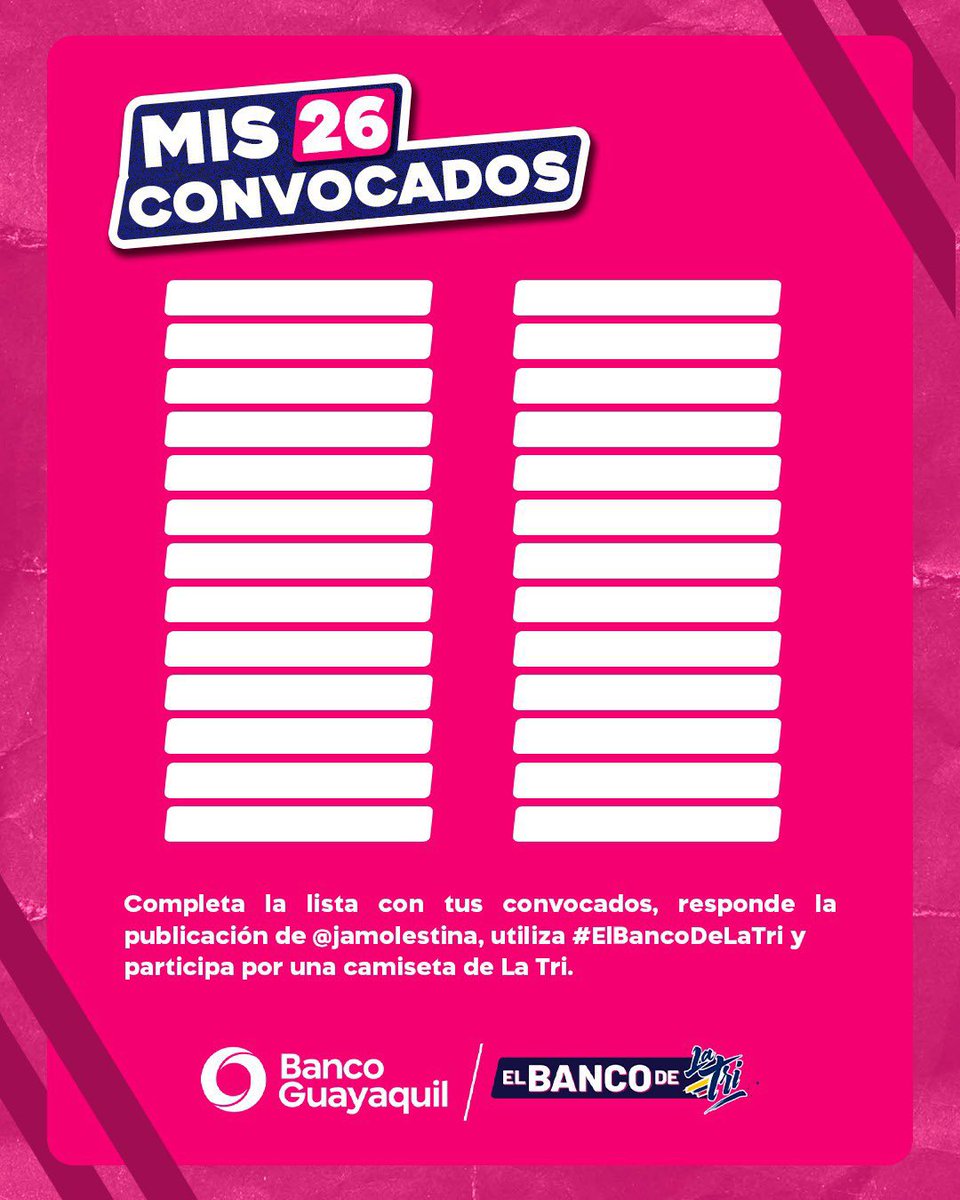 MIS 26 CONVOCADOS

Completa la lista con tus convocados, responde la publicación de @jamolestina, utiliza #ElBancoDeLaTri y participa por una camiseta de La Tri.

Banco Guayaquil

EL BANCO DE La Tri